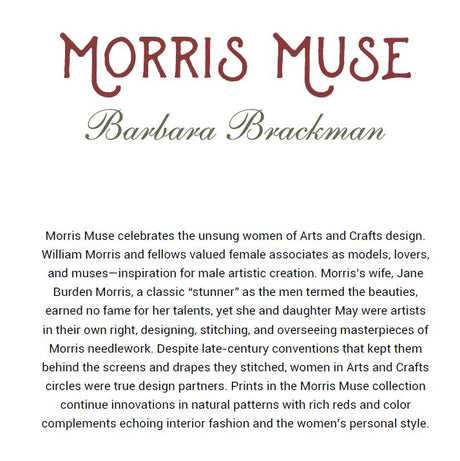 MORRIS MUSE

Barbara Brackman

Morris Muse celebrates the unsung women of Arts and Crafts design. William Morris and fellows valued female associates as models, lovers, and muses—inspiration for male artistic creation. Morris's wife, Jane Burden Morris, a classic "stunner" as the men termed the beauties, earned no fame for her talents, yet she and daughter May were artists in their own right, designing, stitching, and overseeing masterpieces of Morris needlework. Despite late-century conventions that kept them behind the screens and drapes they stitched, women in Arts and Crafts circles were true design partners. Prints in the Morris Muse collection continue innovations in natural patterns with rich reds and color complements echoing interior fashion and the women's personal style.